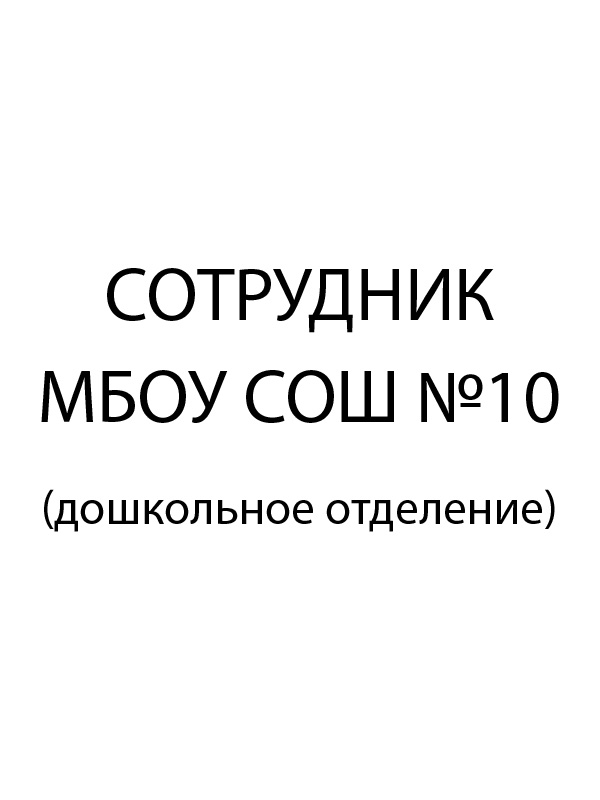 СОТРУДНИК
МБОУ СОШ №10
(дошкольное отделение)